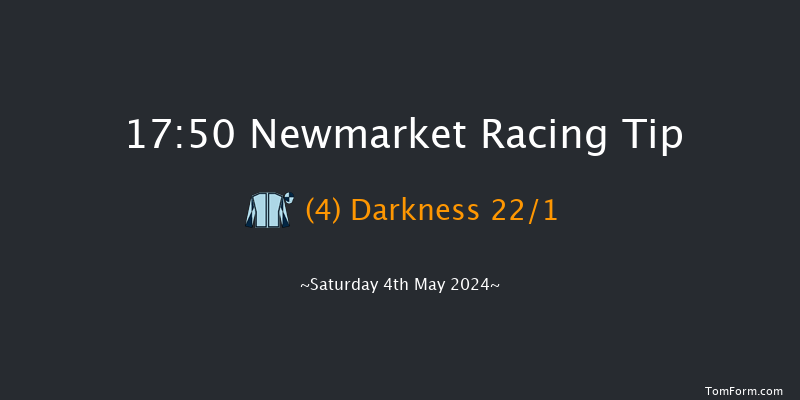 17:50 Newmarket Racing Tip

(4) Darkness 22/1

~Saturday 4th May 2024~

TomForm.com